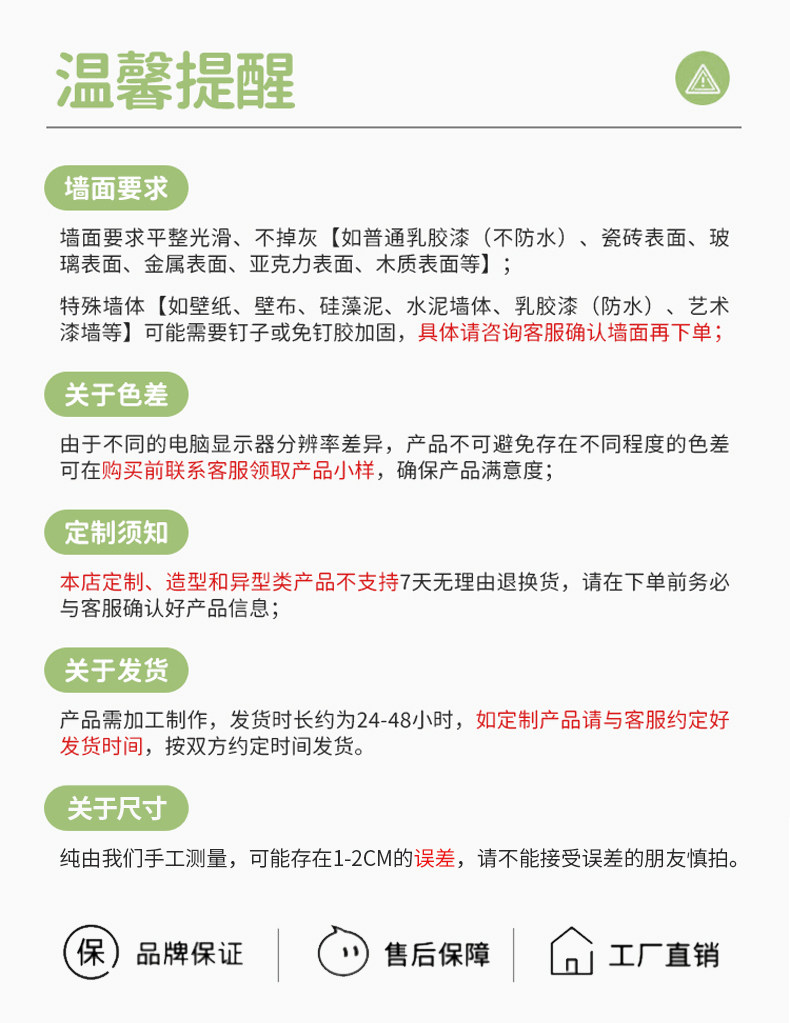 温馨提醒

墙面要求

墙面要求平整光滑、不掉灰【如普通乳胶漆（不防水）、瓷砖表面、玻璃表面、金属表面、亚克力表面、木质表面等】；

特殊墙体【如壁纸、壁布、硅藻泥、水泥墙体、乳胶漆（防水）、艺术漆墙等】可能需要钉子或免钉胶加固，具体请咨询客服确认墙面再下单；

关于色差

由于不同的电脑显示器分辨率差异，产品不可避免存在不同程度的色差可在购买前联系客服领取产品小样，确保产品满意度；

定制须知

本店定制、造型和异型类产品不支持7天无理由退换货，请在下单前务必与客服确认好产品信息；

关于发货

产品需加工制作，发货时长约为24-48小时，如定制产品请与客服约定好发货时间，按双方约定时间发货。

关于尺寸

纯由我们手工测量，可能存在1-2CM的误差，请不能接受误差的朋友慎拍。

保 品牌保证

售后保障

工厂直销